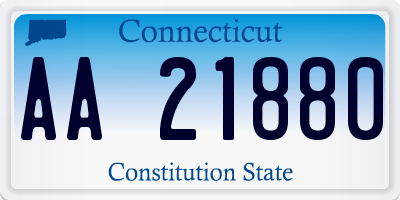 Connecticut

AA 21880

Constitution State